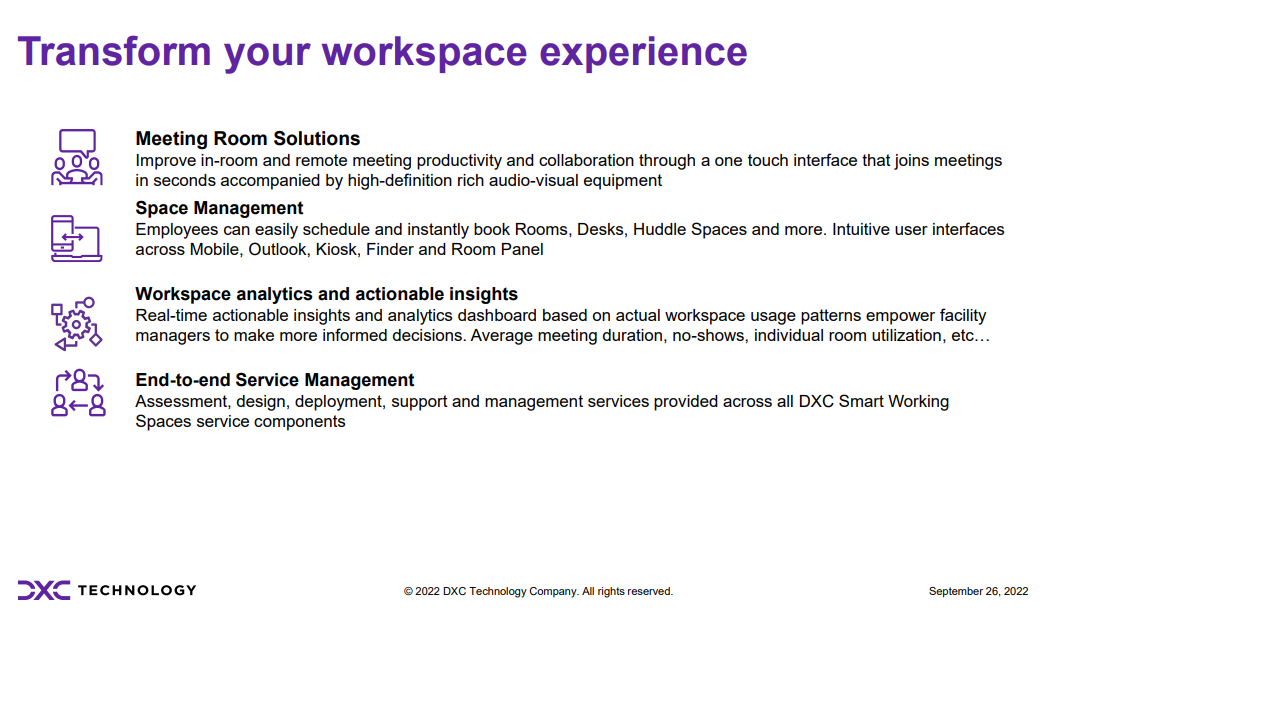 Transform your workspace experience

Meeting Room Solutions
Improve in-room and remote meeting productivity and collaboration through a one touch interface that joins meetings in seconds accompanied by high-definition rich audio-visual equipment

Space Management
Employees can easily schedule and instantly book Rooms, Desks, Huddle Spaces and more. Intuitive user interfaces across Mobile, Outlook, Kiosk, Finder and Room Panel

Workspace analytics and actionable insights
Real-time actionable insights and analytics dashboard based on actual workspace usage patterns empower facility managers to make more informed decisions. Average meeting duration, no-shows, individual room utilization, etc…

End-to-end Service Management
Assessment, design, deployment, support and management services provided across all DXC Smart Working Spaces service components

DXC TECHNOLOGY

© 2022 DXC Technology Company. All rights reserved.

September 26, 2022